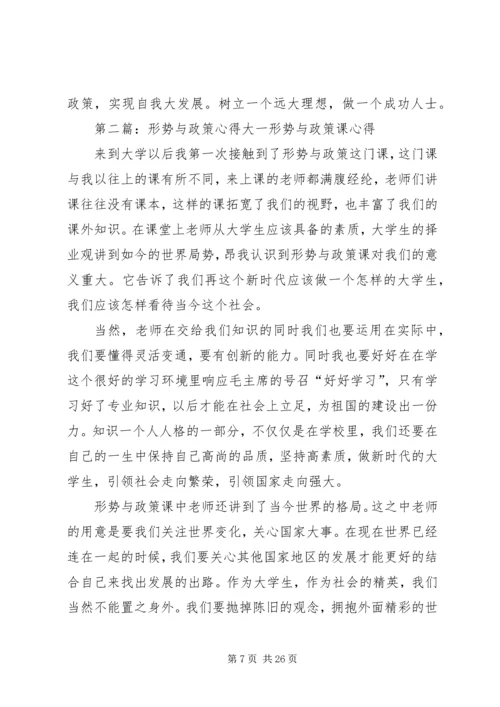 政策，实现自我大发展。树立一个远大理想，做一个成功人士。

第二篇：形势与政策心得大一形势与政策课心得

来到大学以后我第一次接触到了形势与政策这门课，这门课与我以往上的课有所不同，来上课的老师都满腹经纶，老师们讲课往往没有课本，这样的课拓宽了我们的视野，也丰富了我们的课外知识。在课堂上老师从大学生应该具备的素质，大学生的择业观讲到如今的世界局势，昂我认识到形势与政策课对我们的意义重大。它告诉了我们再这个新时代应该做一个怎样的大学生，我们应该怎样看待当今这个社会。

当然，老师在交给我们知识的同时我们也要运用在实际中，我们要懂得灵活变通，要有创新的能力。同时我也要好好在在学这个很好的学习环境里响应毛主席的号召“好好学习”，只有学习好了专业知识，以后才能在社会上立足，为祖国的建设出一份力。知识一个人人格的一部分，不仅仅是在学校里，我们还要在自己的一生中保持自己高尚的品质，坚持高素质，做新时代的大学生，引领社会走向繁荣，引领国家走向强大。

形势与政策课中老师还讲到了当今世界的格局。这之中老师的用意是要我们关注世界变化，关心国家大事。在现在世界已经连在一起的时候，我们要关心其他国家地区的发展才能更好的结合自己来找出发展的出路。作为大学生，作为社会的精英，我们当然不能置之身外。我们要抛掉陈旧的观念，拥抱外面精彩的世

第 7 页 共 26 页